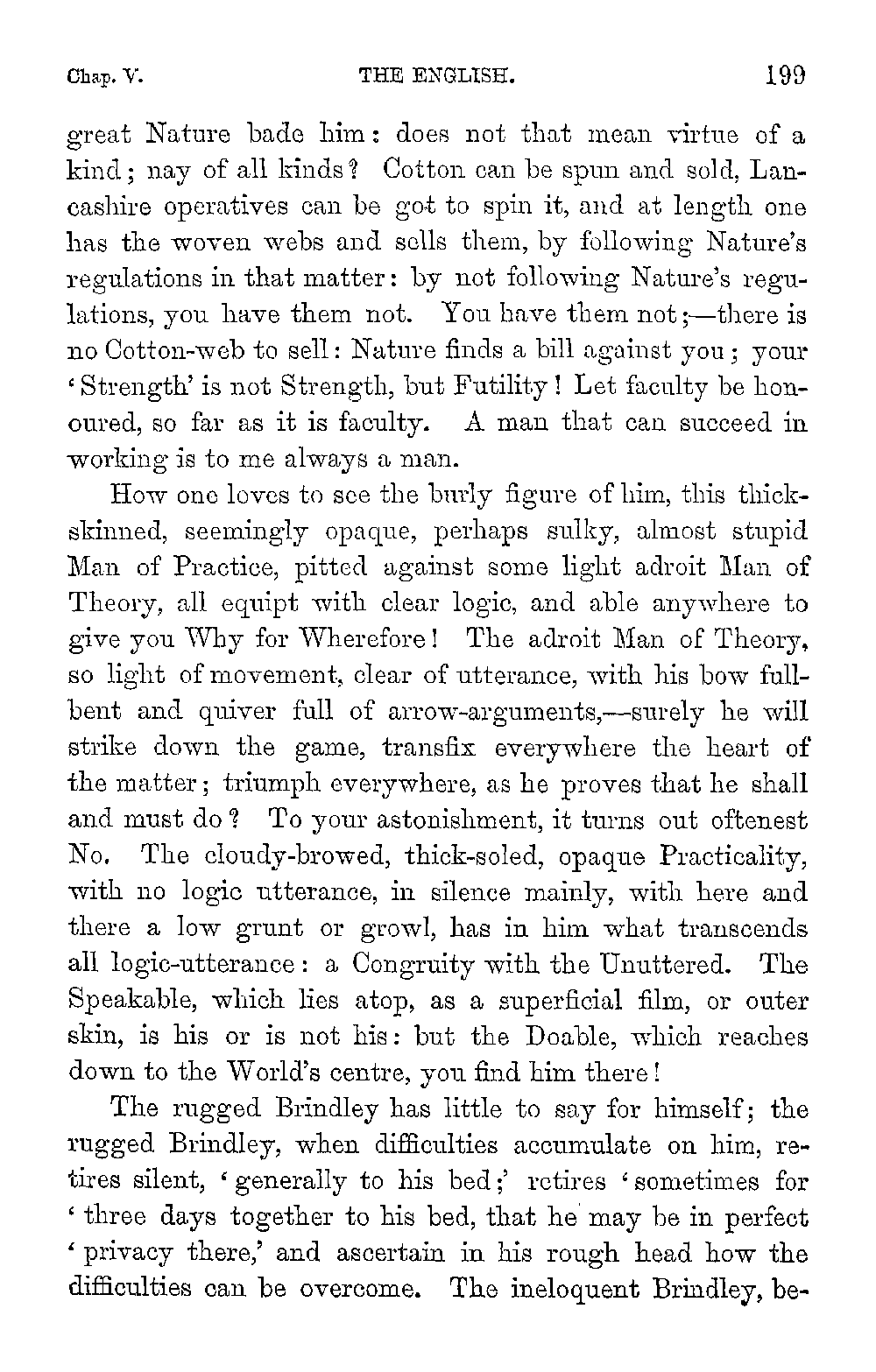 Chap. V. THE ENGLISH. 199

great Nature bade him: does not that mean virtue of a kind; nay of all kinds? Cotton can be spun and sold, Lancashire operatives can be got to spin it, and at length one has the woven webs and sells them, by following Nature's regulations in that matter: by not following Nature's regulations, you have them not. You have them not;—there is no Cotton-web to sell: Nature finds a bill against you; your 'Strength' is not Strength, but Futility! Let faculty be honoured, so far as it is faculty. A man that can succeed in working is to me always a man.

How one loves to see the burly figure of him, this thick-skinned, seemingly opaque, perhaps sulky, almost stupid Man of Practice, pitted against some light adroit Man of Theory, all equipt with clear logic, and able anywhere to give you Why for Wherefore! The adroit Man of Theory, so light of movement, clear of utterance, with his bow full-bent and quiver full of arrow-arguments,—surely he will strike down the game, transfix everywhere the heart of the matter; triumph everywhere, as he proves that he shall and must do? To your astonishment, it turns out oftenest No. The cloudy-browed, thick-soled, opaque Practicality, with no logic utterance, in silence mainly, with here and there a low grunt or growl, has in him what transcends all logic-utterance: a Congruity with the Unuttered. The Speakable, which lies atop, as a superficial film, or outer skin, is his or is not his: but the Doable, which reaches down to the World's centre, you find him there!

The rugged Brindley has little to say for himself; the rugged Brindley, when difficulties accumulate on him, retires silent, 'generally to his bed;' retires 'sometimes for 'three days together to his bed, that he may be in perfect 'privacy there,' and ascertain in his rough head how the difficulties can be overcome. The ineloquent Brindley, be-